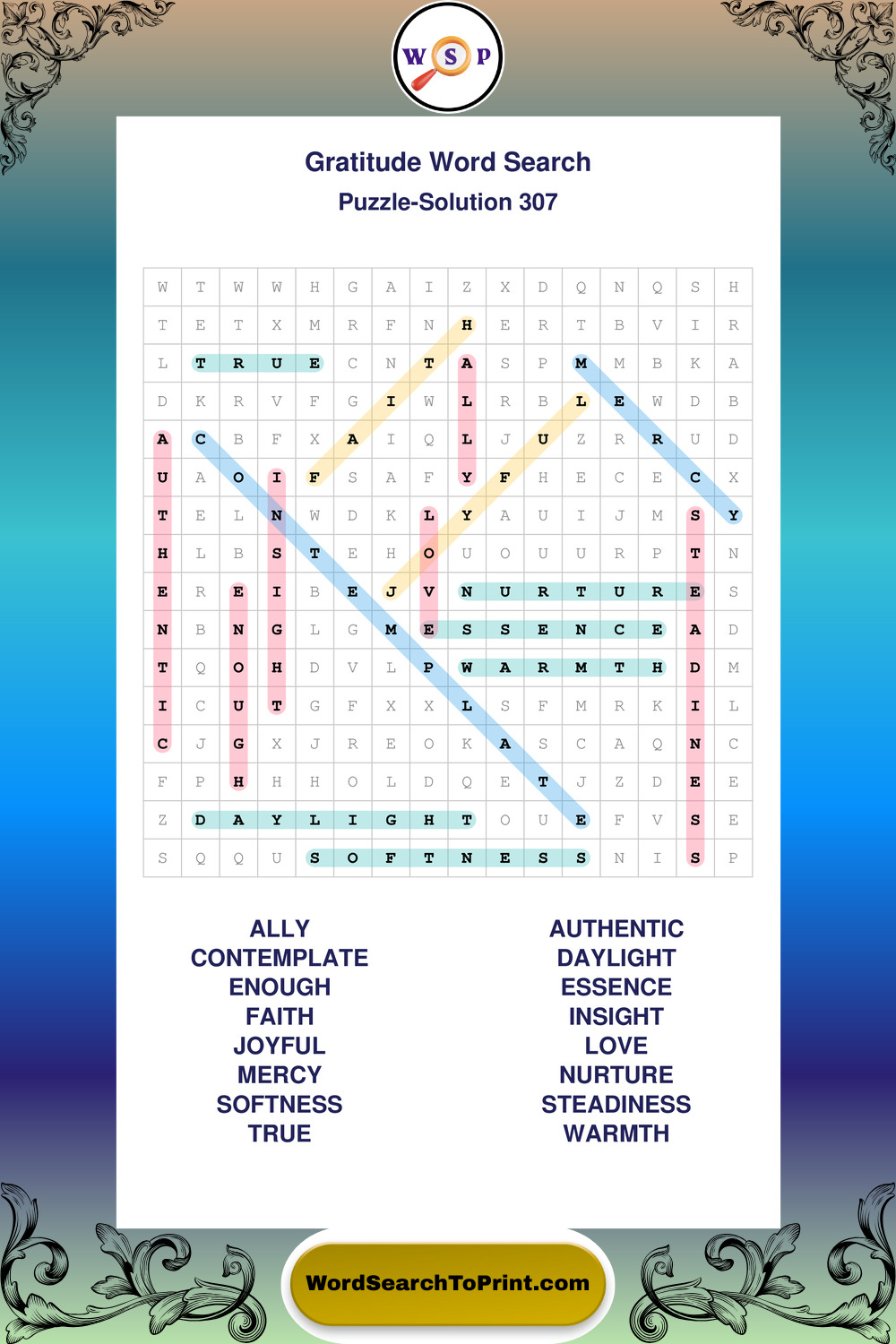 W S P

Gratitude Word Search

Puzzle-Solution 307

| W | T | W | W | H | G | A | I | Z | X | D | Q | N | Q | S | H |
|---|---|---|---|---|---|---|---|---|---|---|---|---|---|---|---|
| T | E | T | X | M | R | F | N | H | E | R | T | B | V | I | R |
| L | T | R | U | E | C | N | T | A | S | P | M | M | B | K | A |
| D | K | R | V | F | G | I | W | L | R | B | L | E | W | D | B |
| A | C | B | F | X | A | I | Q | L | J | U | Z | R | R | U | D |
| U | A | O | I | F | S | A | F | Y | F | H | E | C | E | C | X |
| T | E | L | N | W | D | K | L | Y | A | U | I | J | M | S | Y |
| H | L | B | S | T | E | H | O | U | O | U | U | R | P | T | N |
| E | R | E | I | B | E | J | V | N | U | R | T | U | R | E | S |
| N | B | N | G | L | G | M | E | S | S | E | N | C | E | A | D |
| T | Q | O | H | D | V | L | P | W | A | R | M | T | H | D | M |
| I | C | U | T | G | F | X | X | L | S | F | M | R | K | I | L |
| C | J | G | X | J | R | E | O | K | A | S | C | A | Q | N | C |
| F | P | H | H | H | O | L | D | Q | E | T | J | Z | D | E | E |
| Z | D | A | Y | L | I | G | H | T | O | U | E | F | V | S | E |
| S | Q | Q | U | S | O | F | T | N | E | S | S | N | I | S | P |

ALLY
CONTEMPLATE
ENOUGH
FAITH
JOYFUL
MERCY
SOFTNESS
TRUE

AUTHENTIC
DAYLIGHT
ESSENCE
INSIGHT
LOVE
NURTURE
STEADINESS
WARMTH

WordSearchToPrint.com